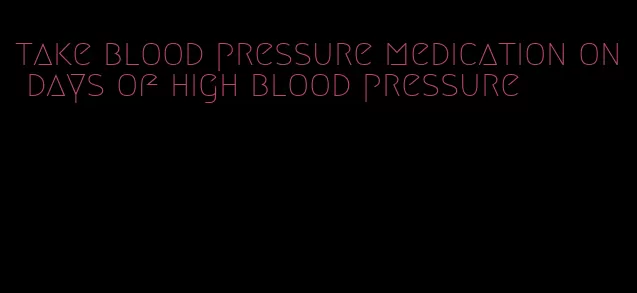 take blood pressure medication on days of high blood pressure